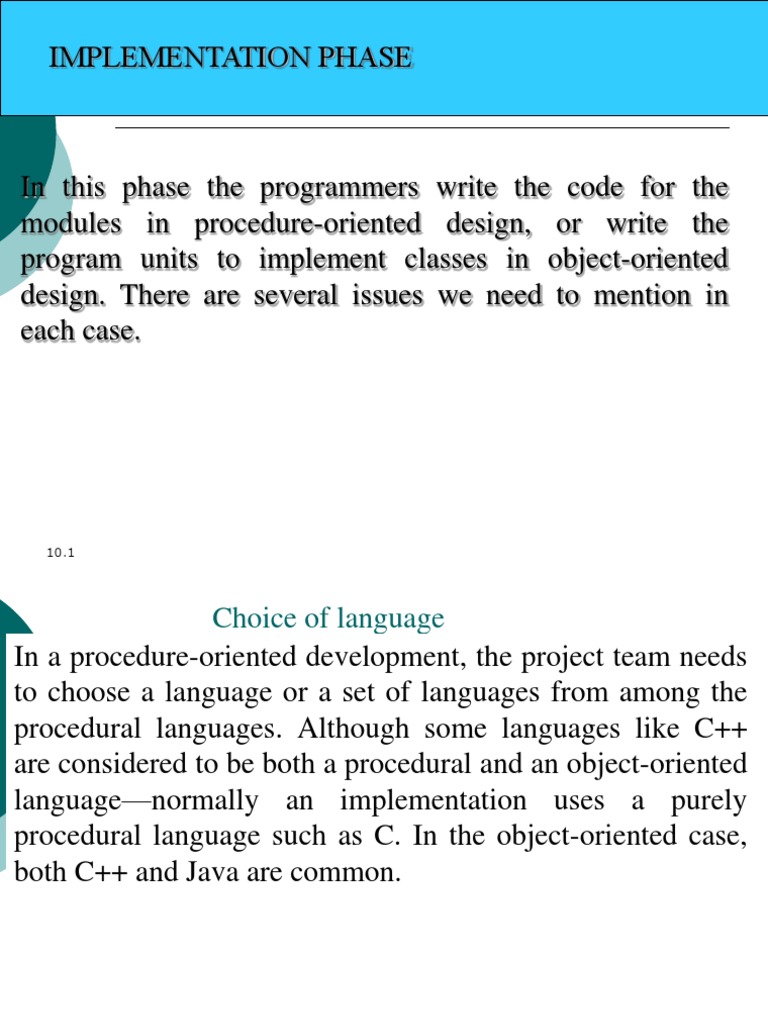 IMPLEMENTATION PHASE

In this phase the programmers write the code for the modules in procedure-oriented design, or write the program units to implement classes in object-oriented design. There are several issues we need to mention in each case.

10.1

Choice of language

In a procedure-oriented development, the project team needs to choose a language or a set of languages from among the procedural languages. Although some languages like C++ are considered to be both a procedural and an object-oriented language—normally an implementation uses a purely procedural language such as C. In the object-oriented case, both C++ and Java are common.